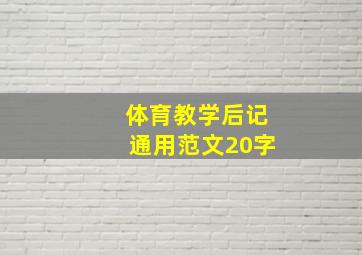 体育教学后记
通用范文20字